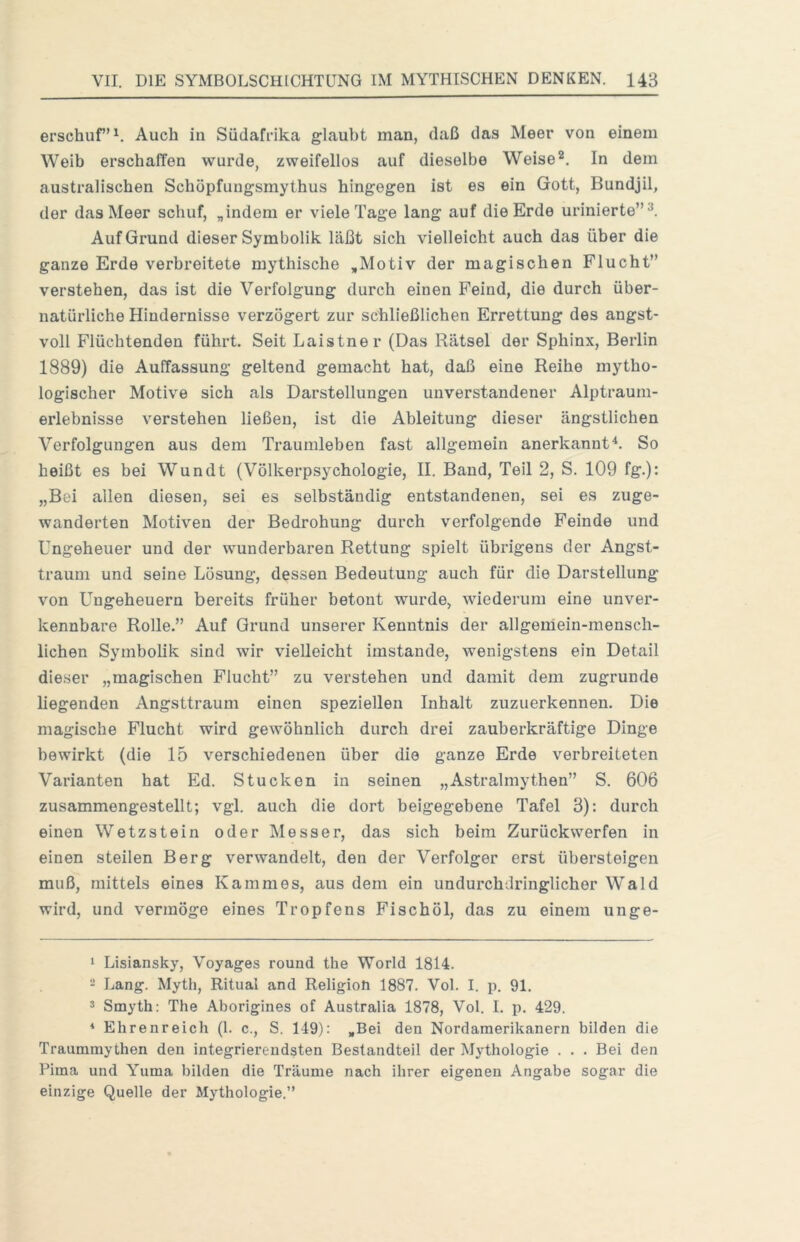 VII. DIE SYMBOLSCHICHTUNG IM MYTHISCHEN DENKEN. 143

erschuf"$^1$. Auch in Südafrika glaubt man, daß das Meer von einem Weib erschaffen wurde, zweifellos auf dieselbe Weise$^2$. In dem australischen Schöpfungsmythus hingegen ist es ein Gott, Bundjil, der das Meer schuf, „indem er viele Tage lang auf die Erde urinierte"$^3$.

Auf Grund dieser Symbolik läßt sich vielleicht auch das über die ganze Erde verbreitete mythische „Motiv der magischen Flucht" verstehen, das ist die Verfolgung durch einen Feind, die durch übernatürliche Hindernisse verzögert zur schließlichen Errettung des angstvoll Flüchtenden führt. Seit Laistner (Das Rätsel der Sphinx, Berlin 1889) die Auffassung geltend gemacht hat, daß eine Reihe mythologischer Motive sich als Darstellungen unverstandener Alptraumerlebnisse verstehen ließen, ist die Ableitung dieser ängstlichen Verfolgungen aus dem Traumleben fast allgemein anerkannt$^4$. So heißt es bei Wundt (Völkerpsychologie, II. Band, Teil 2, S. 109 fg.): „Bei allen diesen, sei es selbständig entstandenen, sei es zugewanderten Motiven der Bedrohung durch verfolgende Feinde und Ungeheuer und der wunderbaren Rettung spielt übrigens der Angsttraum und seine Lösung, dessen Bedeutung auch für die Darstellung von Ungeheuern bereits früher betont wurde, wiederum eine unverkennbare Rolle." Auf Grund unserer Kenntnis der allgemein-menschlichen Symbolik sind wir vielleicht imstande, wenigstens ein Detail dieser „magischen Flucht" zu verstehen und damit dem zugrunde liegenden Angsttraum einen speziellen Inhalt zuzuerkennen. Die magische Flucht wird gewöhnlich durch drei zauberkräftige Dinge bewirkt (die 15 verschiedenen über die ganze Erde verbreiteten Varianten hat Ed. Stucken in seinen „Astralmythen" S. 606 zusammengestellt; vgl. auch die dort beigegebene Tafel 3): durch einen Wetzstein oder Messer, das sich beim Zurückwerfen in einen steilen Berg verwandelt, den der Verfolger erst übersteigen muß, mittels eines Kammes, aus dem ein undurchdringlicher Wald wird, und vermöge eines Tropfens Fischöl, das zu einem unge-

$^1$ Lisiansky, Voyages round the World 1814.
$^2$ Lang. Myth, Ritual and Religion 1887. Vol. I. p. 91.
$^3$ Smyth: The Aborigines of Australia 1878, Vol. I. p. 429.
$^4$ Ehrenreich (l. c., S. 149): „Bei den Nordamerikanern bilden die Traummythen den integrierendsten Bestandteil der Mythologie . . . Bei den Pima und Yuma bilden die Träume nach ihrer eigenen Angabe sogar die einzige Quelle der Mythologie."